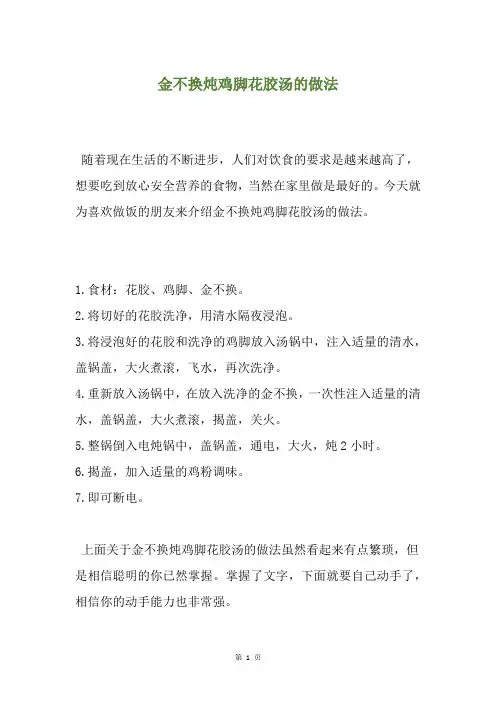 金不换炖鸡脚花胶汤的做法

随着现在生活的不断进步，人们对饮食的要求是越来越高了，想要吃到放心安全营养的食物，当然在家里做是最好的。今天就为喜欢做饭的朋友来介绍金不换炖鸡脚花胶汤的做法。

1.食材：花胶、鸡脚、金不换。
2.将切好的花胶洗净，用清水隔夜浸泡。
3.将浸泡好的花胶和洗净的鸡脚放入汤锅中，注入适量的清水，盖锅盖，大火煮滚，飞水，再次洗净。
4.重新放入汤锅中，在放入洗净的金不换，一次性注入适量的清水，盖锅盖，大火煮滚，揭盖，关火。
5.整锅倒入电炖锅中，盖锅盖，通电，大火，炖 2 小时。
6.揭盖，加入适量的鸡粉调味。
7.即可断电。

上面关于金不换炖鸡脚花胶汤的做法虽然看起来有点繁琐，但是相信聪明的你已然掌握。掌握了文字，下面就要自己动手了，相信你的动手能力也非常强。

第 1 页